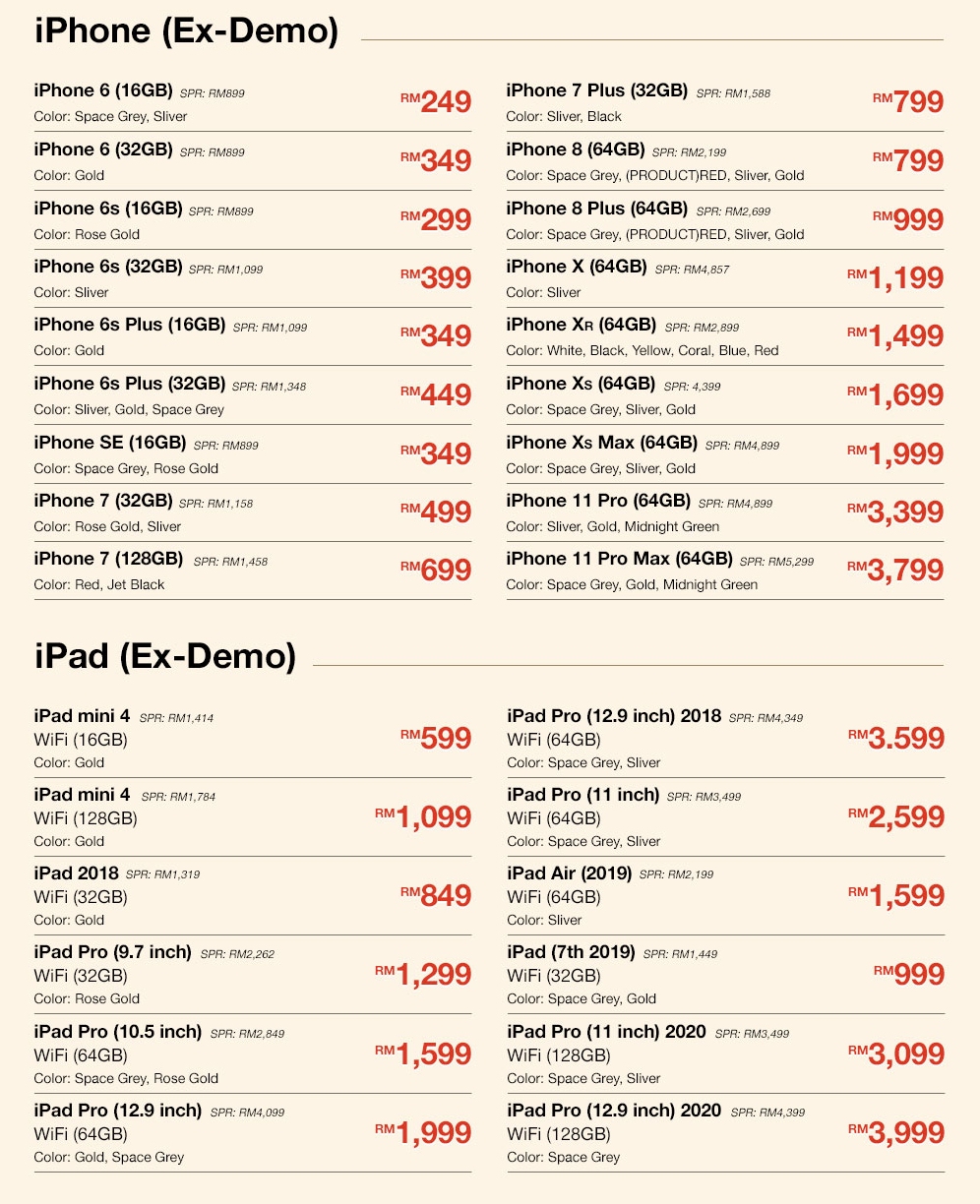 iPhone (Ex-Demo)

iPhone 6 (16GB) SPR: RM899
Color: Space Grey, Sliver
RM249

iPhone 6 (32GB) SPR: RM899
Color: Gold
RM349

iPhone 6s (16GB) SPR: RM899
Color: Rose Gold
RM299

iPhone 6s (32GB) SPR: RM1,099
Color: Sliver
RM399

iPhone 6s Plus (16GB) SPR: RM1,099
Color: Gold
RM349

iPhone 6s Plus (32GB) SPR: RM1,348
Color: Sliver, Gold, Space Grey
RM449

iPhone SE (16GB) SPR: RM899
Color: Space Grey, Rose Gold
RM349

iPhone 7 (32GB) SPR: RM1,158
Color: Rose Gold, Sliver
RM499

iPhone 7 (128GB) SPR: RM1,458
Color: Red, Jet Black
RM699

iPhone 7 Plus (32GB) SPR: RM1,588
Color: Sliver, Black
RM799

iPhone 8 (64GB) SPR: RM2,199
Color: Space Grey, (PRODUCT)RED, Sliver, Gold
RM799

iPhone 8 Plus (64GB) SPR: RM2,699
Color: Space Grey, (PRODUCT)RED, Sliver, Gold
RM999

iPhone X (64GB) SPR: RM4,857
Color: Sliver
RM1,199

iPhone XR (64GB) SPR: RM2,899
Color: White, Black, Yellow, Coral, Blue, Red
RM1,499

iPhone XS (64GB) SPR: 4,399
Color: Space Grey, Sliver, Gold
RM1,699

iPhone XS Max (64GB) SPR: RM4,899
Color: Space Grey, Sliver, Gold
RM1,999

iPhone 11 Pro (64GB) SPR: RM4,899
Color: Sliver, Gold, Midnight Green
RM3,399

iPhone 11 Pro Max (64GB) SPR: RM5,299
Color: Space Grey, Gold, Midnight Green
RM3,799

iPad (Ex-Demo)

iPad mini 4 SPR: RM1,414
WiFi (16GB)
Color: Gold
RM599

iPad mini 4 SPR: RM1,784
WiFi (128GB)
Color: Gold
RM1,099

iPad 2018 SPR: RM1,319
WiFi (32GB)
Color: Gold
RM849

iPad Pro (9.7 inch) SPR: RM2,262
WiFi (32GB)
Color: Rose Gold
RM1,299

iPad Pro (10.5 inch) SPR: RM2,849
WiFi (64GB)
Color: Space Grey, Rose Gold
RM1,599

iPad Pro (12.9 inch) SPR: RM4,099
WiFi (64GB)
Color: Gold, Space Grey
RM1,999

iPad Pro (12.9 inch) 2018 SPR: RM4,349
WiFi (64GB)
Color: Space Grey, Sliver
RM3.599

iPad Pro (11 inch) SPR: RM3,499
WiFi (64GB)
Color: Space Grey, Sliver
RM2,599

iPad Air (2019) SPR: RM2,199
WiFi (64GB)
Color: Sliver
RM1,599

iPad (7th 2019) SPR: RM1,449
WiFi (32GB)
Color: Space Grey, Gold
RM999

iPad Pro (11 inch) 2020 SPR: RM3,499
WiFi (128GB)
Color: Space Grey, Sliver
RM3,099

iPad Pro (12.9 inch) 2020 SPR: RM4,399
WiFi (128GB)
Color: Space Grey
RM3,999